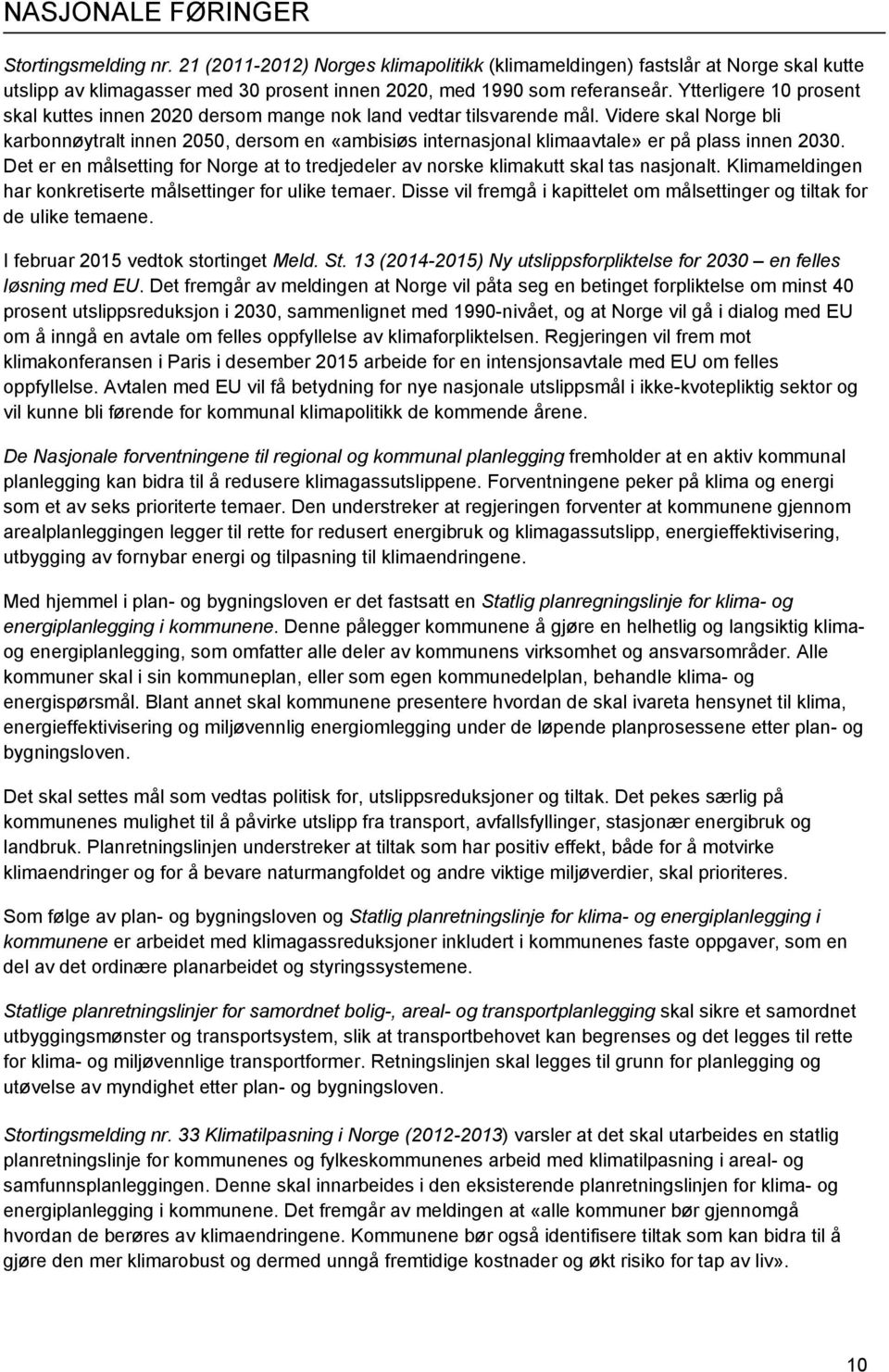 NASJONALE FØRINGER

Stortingsmelding nr. 21 (2011-2012) Norges klimapolitikk (klimameldingen) fastslår at Norge skal kutte utslipp av klimagasser med 30 prosent innen 2020, med 1990 som referanseår. Ytterligere 10 prosent skal kuttes innen 2020 dersom mange nok land vedtar tilsvarende mål. Videre skal Norge bli karbonnøytralt innen 2050, dersom en «ambisiøs internasjonal klimaavtale» er på plass innen 2030. Det er en målsetting for Norge at to tredjedeler av norske klimakutt skal tas nasjonalt. Klimameldingen har konkretiserte målsettinger for ulike temaer. Disse vil fremgå i kapittelet om målsettinger og tiltak for de ulike temaene.

I februar 2015 vedtok stortinget Meld. St. 13 (2014-2015) Ny utslippsforpliktelse for 2030 – en felles løsning med EU. Det fremgår av meldingen at Norge vil påta seg en betinget forpliktelse om minst 40 prosent utslippsreduksjon i 2030, sammenlignet med 1990-nivået, og at Norge vil gå i dialog med EU om å inngå en avtale om felles oppfyllelse av klimaforpliktelsen. Regjeringen vil frem mot klimakonferansen i Paris i desember 2015 arbeide for en intensjonsavtale med EU om felles oppfyllelse. Avtalen med EU vil få betydning for nye nasjonale utslippsmål i ikke-kvotepliktig sektor og vil kunne bli førende for kommunal klimapolitikk de kommende årene.

De Nasjonale forventningene til regional og kommunal planlegging fremholder at en aktiv kommunal planlegging kan bidra til å redusere klimagassutslippene. Forventningene peker på klima og energi som et av seks prioriterte temaer. Den understreker at regjeringen forventer at kommunene gjennom arealplanleggingen legger til rette for redusert energibruk og klimagassutslipp, energieffektivisering, utbygging av fornybar energi og tilpasning til klimaendringene.

Med hjemmel i plan- og bygningsloven er det fastsatt en Statlig planregningslinje for klima- og energiplanlegging i kommunene. Denne pålegger kommunene å gjøre en helhetlig og langsiktig klima- og energiplanlegging, som omfatter alle deler av kommunens virksomhet og ansvarsområder. Alle kommuner skal i sin kommuneplan, eller som egen kommunedelplan, behandle klima- og energispørsmål. Blant annet skal kommunene presentere hvordan de skal ivareta hensynet til klima, energieffektivisering og miljøvennlig energiomlegging under de løpende planprosessene etter plan- og bygningsloven.

Det skal settes mål som vedtas politisk for, utslippsreduksjoner og tiltak. Det pekes særlig på kommunenes mulighet til å påvirke utslipp fra transport, avfallsfyllinger, stasjonær energibruk og landbruk. Planretningslinjen understreker at tiltak som har positiv effekt, både for å motvirke klimaendringer og for å bevare naturmangfoldet og andre viktige miljøverdier, skal prioriteres.

Som følge av plan- og bygningsloven og Statlig planretningslinje for klima- og energiplanlegging i kommunene er arbeidet med klimagassreduksjoner inkludert i kommunenes faste oppgaver, som en del av det ordinære planarbeidet og styringssystemene.

Statlige planretningslinjer for samordnet bolig-, areal- og transportplanlegging skal sikre et samordnet utbyggingsmønster og transportsystem, slik at transportbehovet kan begrenses og det legges til rette for klima- og miljøvennlige transportformer. Retningslinjen skal legges til grunn for planlegging og utøvelse av myndighet etter plan- og bygningsloven.

Stortingsmelding nr. 33 Klimatilpasning i Norge (2012-2013) varsler at det skal utarbeides en statlig planretningslinje for kommunenes og fylkeskommunenes arbeid med klimatilpasning i areal- og samfunnsplanleggingen. Denne skal innarbeides i den eksisterende planretningslinjen for klima- og energiplanlegging i kommunene. Det fremgår av meldingen at «alle kommuner bør gjennomgå hvordan de berøres av klimaendringene. Kommunene bør også identifisere tiltak som kan bidra til å gjøre den mer klimarobust og dermed unngå fremtidige kostnader og økt risiko for tap av liv».

10